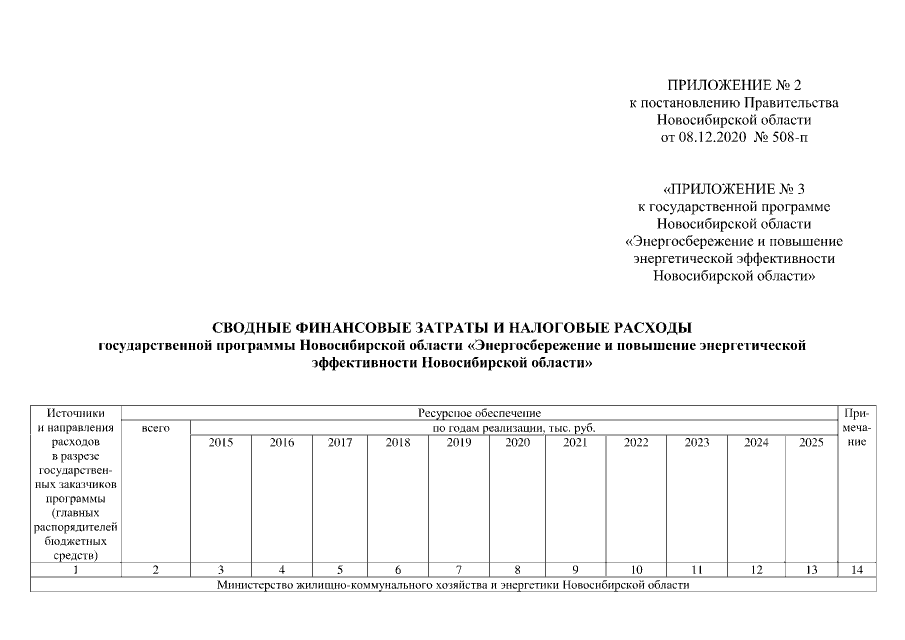 ПРИЛОЖЕНИЕ № 2
к постановлению Правительства
Новосибирской области
от 08.12.2020 № 508-п

«ПРИЛОЖЕНИЕ № 3
к государственной программе
Новосибирской области
«Энергосбережение и повышение
энергетической эффективности
Новосибирской области»

СВОДНЫЕ ФИНАНСОВЫЕ ЗАТРАТЫ И НАЛОГОВЫЕ РАСХОДЫ
государственной программы Новосибирской области «Энергосбережение и повышение энергетической эффективности Новосибирской области»

| Источники и направления расходов в разрезе государственных заказчиков программы (главных распорядителей бюджетных средств) | Ресурсное обеспечение | | | | | | | | | | | | Примечание |
|---|---|---|---|---|---|---|---|---|---|---|---|---|---|
| | всего | по годам реализации, тыс. руб. | | | | | | | | | | | |
| | | 2015 | 2016 | 2017 | 2018 | 2019 | 2020 | 2021 | 2022 | 2023 | 2024 | 2025 | |
| 1 | 2 | 3 | 4 | 5 | 6 | 7 | 8 | 9 | 10 | 11 | 12 | 13 | 14 |
| Министерство жилищно-коммунального хозяйства и энергетики Новосибирской области | | | | | | | | | | | | | |